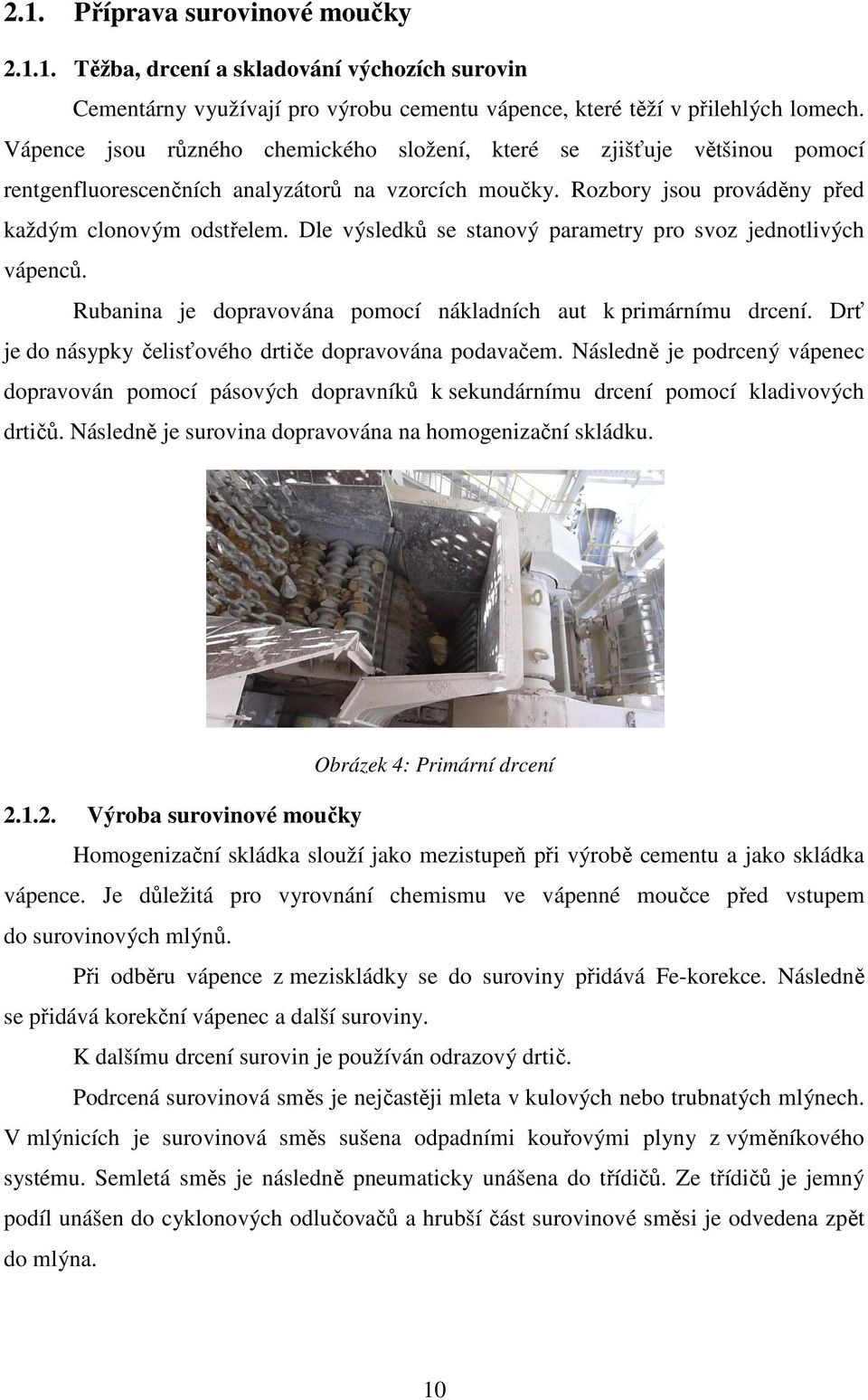 2.1. Příprava surovinové moučky

2.1.1. Těžba, drcení a skladování výchozích surovin

Cementárny využívají pro výrobu cementu vápence, které těží v přilehlých lomech. Vápence jsou různého chemického složení, které se zjišťuje většinou pomocí rentgenfluorescenčních analyzátorů na vzorcích moučky. Rozbory jsou prováděny před každým clonovým odstřelem. Dle výsledků se stanový parametry pro svoz jednotlivých vápenců.

Rubanina je dopravována pomocí nákladních aut k primárnímu drcení. Drť je do násypky čelisťového drtiče dopravována podavačem. Následně je podrcený vápenec dopravován pomocí pásových dopravníků k sekundárnímu drcení pomocí kladivových drtičů. Následně je surovina dopravována na homogenizační skládku.

Obrázek 4: Primární drcení

2.1.2. Výroba surovinové moučky

Homogenizační skládka slouží jako mezistupeň při výrobě cementu a jako skládka vápence. Je důležitá pro vyrovnání chemismu ve vápenné moučce před vstupem do surovinových mlýnů.

Při odběru vápence z meziskládky se do suroviny přidává Fe-korekce. Následně se přidává korekční vápenec a další suroviny.

K dalšímu drcení surovin je používán odrazový drtič.

Podrcená surovinová směs je nejčastěji mleta v kulových nebo trubnatých mlýnech. V mlýnicích je surovinová směs sušena odpadními kouřovými plyny z výměníkového systému. Semletá směs je následně pneumaticky unášena do třídičů. Ze třídičů je jemný podíl unášen do cyklonových odlučovačů a hrubší část surovinové směsi je odvedena zpět do mlýna.

10